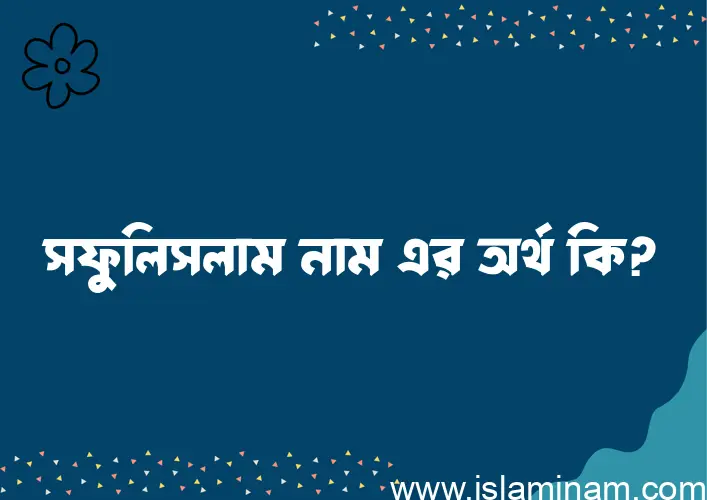 সফুলিসলাম নাম এর অর্থ কি?

www.islaminam.com